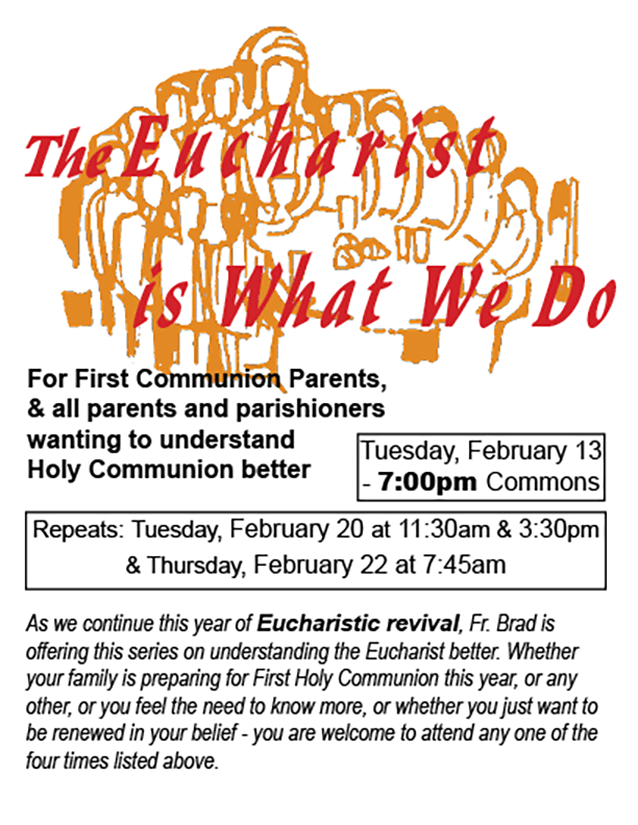 The Eucharist is What We Do

For First Communion Parents, & all parents and parishioners wanting to understand Holy Communion better

Tuesday, February 13
- 7:00pm Commons

Repeats: Tuesday, February 20 at 11:30am & 3:30pm
& Thursday, February 22 at 7:45am

As we continue this year of Eucharistic revival, Fr. Brad is offering this series on understanding the Eucharist better. Whether your family is preparing for First Holy Communion this year, or any other, or you feel the need to know more, or whether you just want to be renewed in your belief - you are welcome to attend any one of the four times listed above.